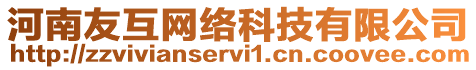 河南友互网络科技有限公司
http://zzvivianservi1.cn.coovee.com